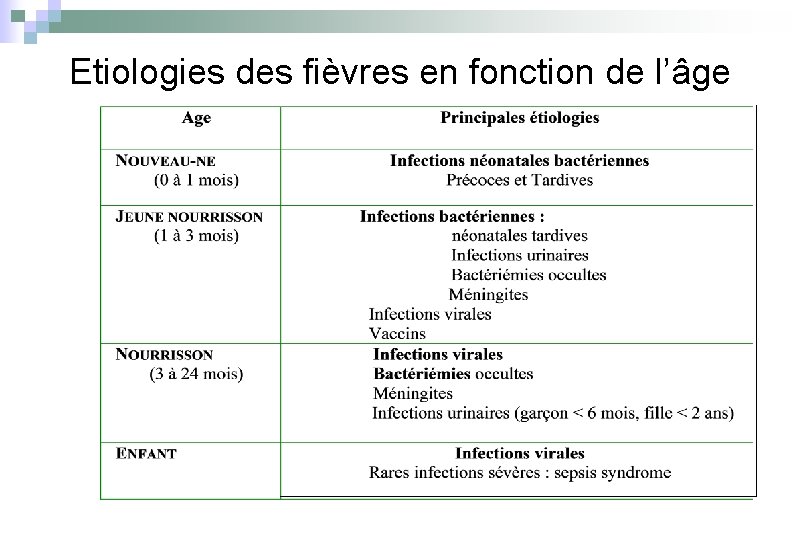 Etiologies des fièvres en fonction de l'âge

| Age | Principales étiologies |
|---|---|
| NOUVEAU-NE (0 à 1 mois) | Infections néonatales bactériennes Précoces et Tardives |
| JEUNE NOURRISSON (1 à 3 mois) | Infections bactériennes : néonatales tardives Infections urinaires Bactériémies occultes Méningites Infections virales Vaccins |
| NOURRISSON (3 à 24 mois) | Infections virales Bactériémies occultes Méningites Infections urinaires (garçon < 6 mois, fille < 2 ans) |
| ENFANT | Infections virales Rares infections sévères : sepsis syndrome |